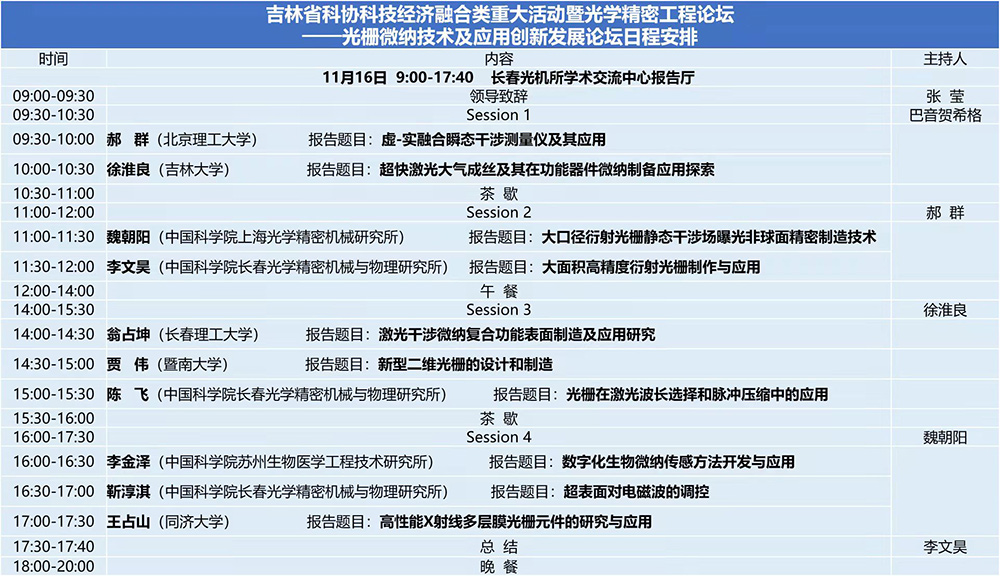 吉林省科协科技经济融合类重大活动暨光学精密工程论坛
——光栅微纳技术及应用创新发展论坛日程安排

| 时间 | 内容 | 主持人 |
|---|---|---|
| | 11月16日 9:00-17:40 长春光机所学术交流中心报告厅 | |
| 09:00-09:30 | 领导致辞 | 张 莹 |
| 09:30-10:30 | Session 1 | 巴音贺希格 |
| 09:30-10:00 | 郝 群（北京理工大学） 报告题目：虚-实融合瞬态干涉测量仪及其应用 | |
| 10:00-10:30 | 徐淮良（吉林大学） 报告题目：超快激光大气成丝及其在功能器件微纳制备应用探索 | |
| 10:30-11:00 | 茶 歇 | |
| 11:00-12:00 | Session 2 | 郝 群 |
| 11:00-11:30 | 魏朝阳（中国科学院上海光学精密机械研究所） 报告题目：大口径衍射光栅静态干涉场曝光非球面精密制造技术 | |
| 11:30-12:00 | 李文昊（中国科学院长春光学精密机械与物理研究所） 报告题目：大面积高精度衍射光栅制作与应用 | |
| 12:00-14:00 | 午 餐 | |
| 14:00-15:30 | Session 3 | 徐淮良 |
| 14:00-14:30 | 翁占坤（长春理工大学） 报告题目：激光干涉微纳复合功能表面制造及应用研究 | |
| 14:30-15:00 | 贾 伟（暨南大学） 报告题目：新型二维光栅的设计和制造 | |
| 15:00-15:30 | 陈 飞（中国科学院长春光学精密机械与物理研究所） 报告题目：光栅在激光波长选择和脉冲压缩中的应用 | |
| 15:30-16:00 | 茶 歇 | |
| 16:00-17:30 | Session 4 | 魏朝阳 |
| 16:00-16:30 | 李金泽（中国科学院苏州生物医学工程技术研究所） 报告题目：数字化生物微纳传感方法开发与应用 | |
| 16:30-17:00 | 靳淳淇（中国科学院长春光学精密机械与物理研究所） 报告题目：超表面对电磁波的调控 | |
| 17:00-17:30 | 王占山（同济大学） 报告题目：高性能X射线多层膜光栅元件的研究与应用 | |
| 17:30-17:40 | 总 结 | 李文昊 |
| 18:00-20:00 | 晚 餐 | |